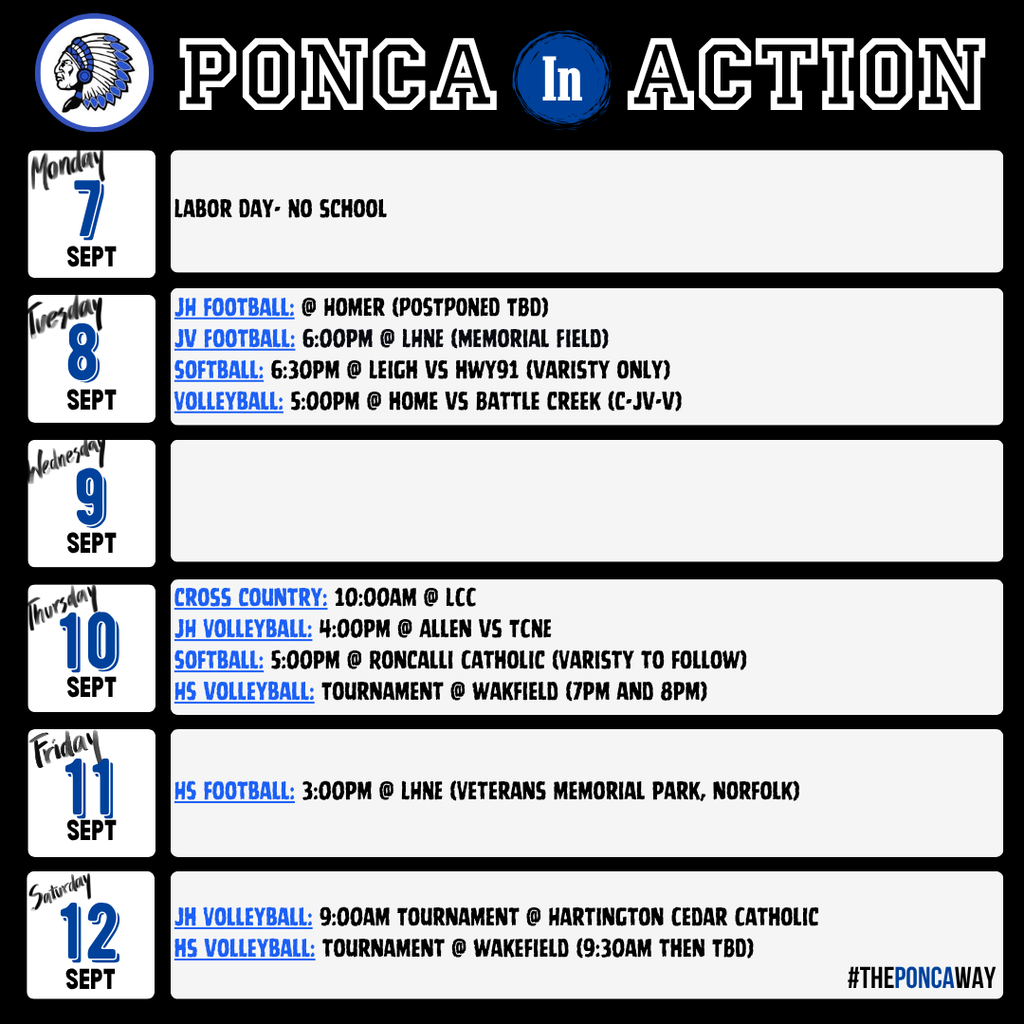 PONCA In ACTION

Monday
7
SEPT

LABOR DAY- NO SCHOOL

Tuesday
8
SEPT

JH FOOTBALL: @ HOMER (POSTPONED TBD)
JV FOOTBALL: 6:00PM @ LHNE (MEMORIAL FIELD)
SOFTBALL: 6:30PM @ LEIGH VS HWY91 (VARISTY ONLY)
VOLLEYBALL: 5:00PM @ HOME VS BATTLE CREEK (C-JV-V)

Wednesday
9
SEPT

Thursday
10
SEPT

CROSS COUNTRY: 10:00AM @ LCC
JH VOLLEYBALL: 4:00PM @ ALLEN VS TCNE
SOFTBALL: 5:00PM @ RONCALLI CATHOLIC (VARISTY TO FOLLOW)
HS VOLLEYBALL: TOURNAMENT @ WAKFIELD (7PM AND 8PM)

Friday
11
SEPT

HS FOOTBALL: 3:00PM @ LHNE (VETERANS MEMORIAL PARK, NORFOLK)

Saturday
12
SEPT

JH VOLLEYBALL: 9:00AM TOURNAMENT @ HARTINGTON CEDAR CATHOLIC
HS VOLLEYBALL: TOURNAMENT @ WAKEFIELD (9:30AM THEN TBD)

#THEPONCAWAY